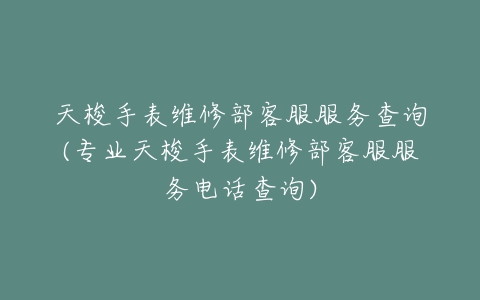 天梭手表维修部客服服务查询(专业天梭手表维修部客服服务电话查询)